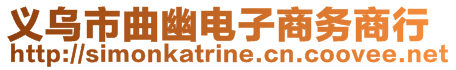 义乌市曲幽电子商务商行
http://simonkatrine.cn.coovee.net